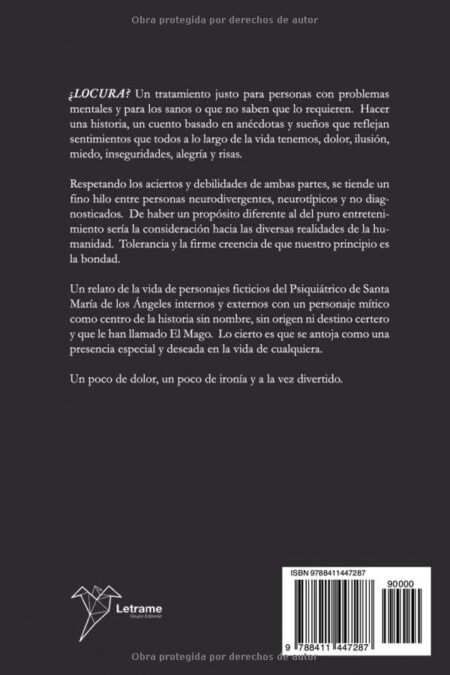 Obra protegida por derechos de autor

¿LOCURA? Un tratamiento justo para personas con problemas mentales y para los sanos o que no saben que lo requieren. Hacer una historia, un cuento basado en anécdotas y sueños que reflejan sentimientos que todos a lo largo de la vida tenemos, dolor, ilusión, miedo, inseguridades, alegría y risas.

Respetando los aciertos y debilidades de ambas partes, se tiende un fino hilo entre personas neurodivergentes, neurotípicos y no diagnosticados. De haber un propósito diferente al del puro entretenimiento sería la consideración hacia las diversas realidades de la humanidad. Tolerancia y la firme creencia de que nuestro principio es la bondad.

Un relato de la vida de personajes ficticios del Psiquiátrico de Santa María de los Ángeles internos y externos con un personaje mítico como centro de la historia sin nombre, sin origen ni destino certero y que le han llamado El Mago. Lo cierto es que se antoja como una presencia especial y deseada en la vida de cualquiera.

Un poco de dolor, un poco de ironía y a la vez divertido.

Letrame
Grupo Editorial

ISBN 9788411447287

90000

9 788411 447287

Obra protegida por derechos de autor